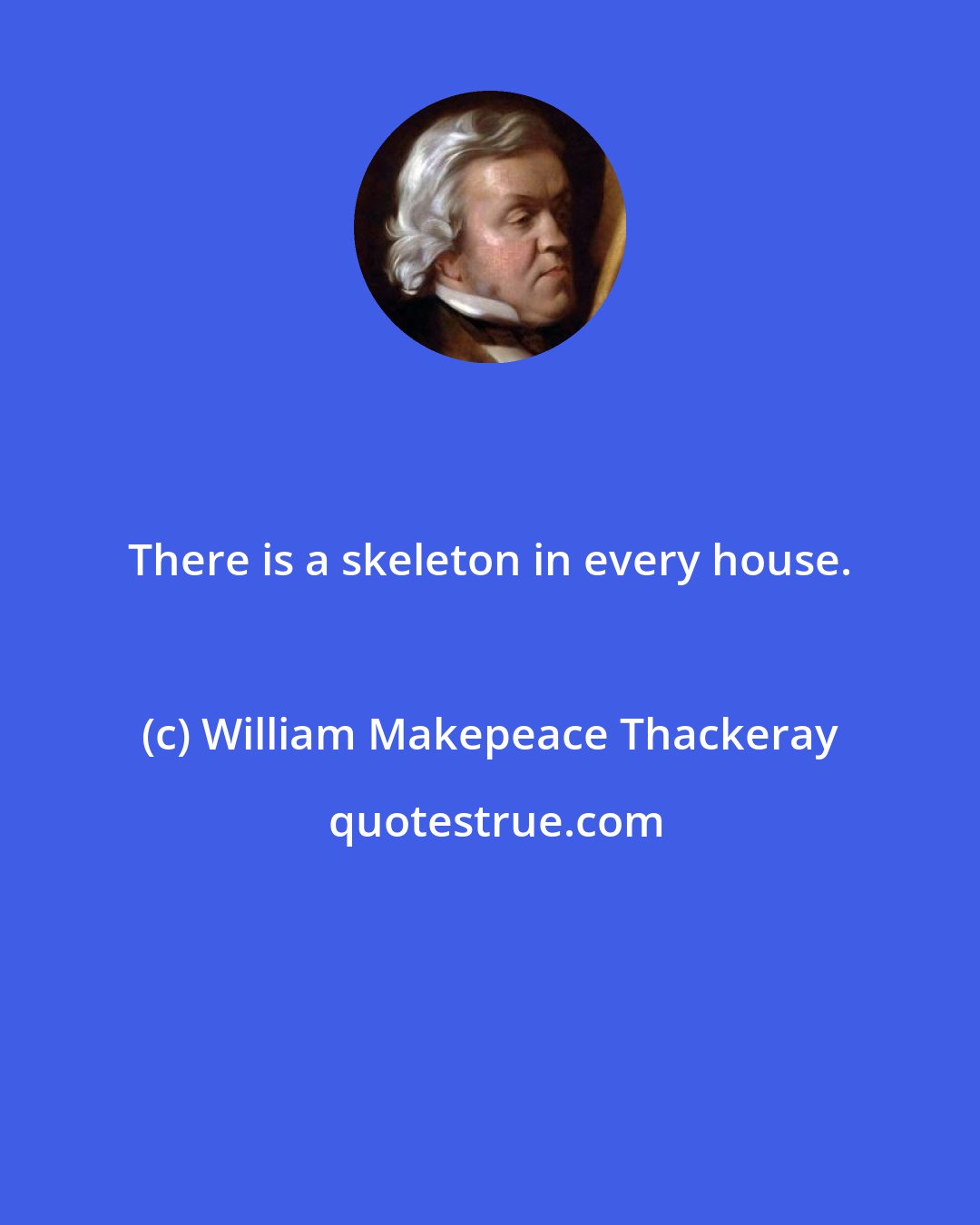 There is a skeleton in every house.

(c) William Makepeace Thackeray

quotestrue.com